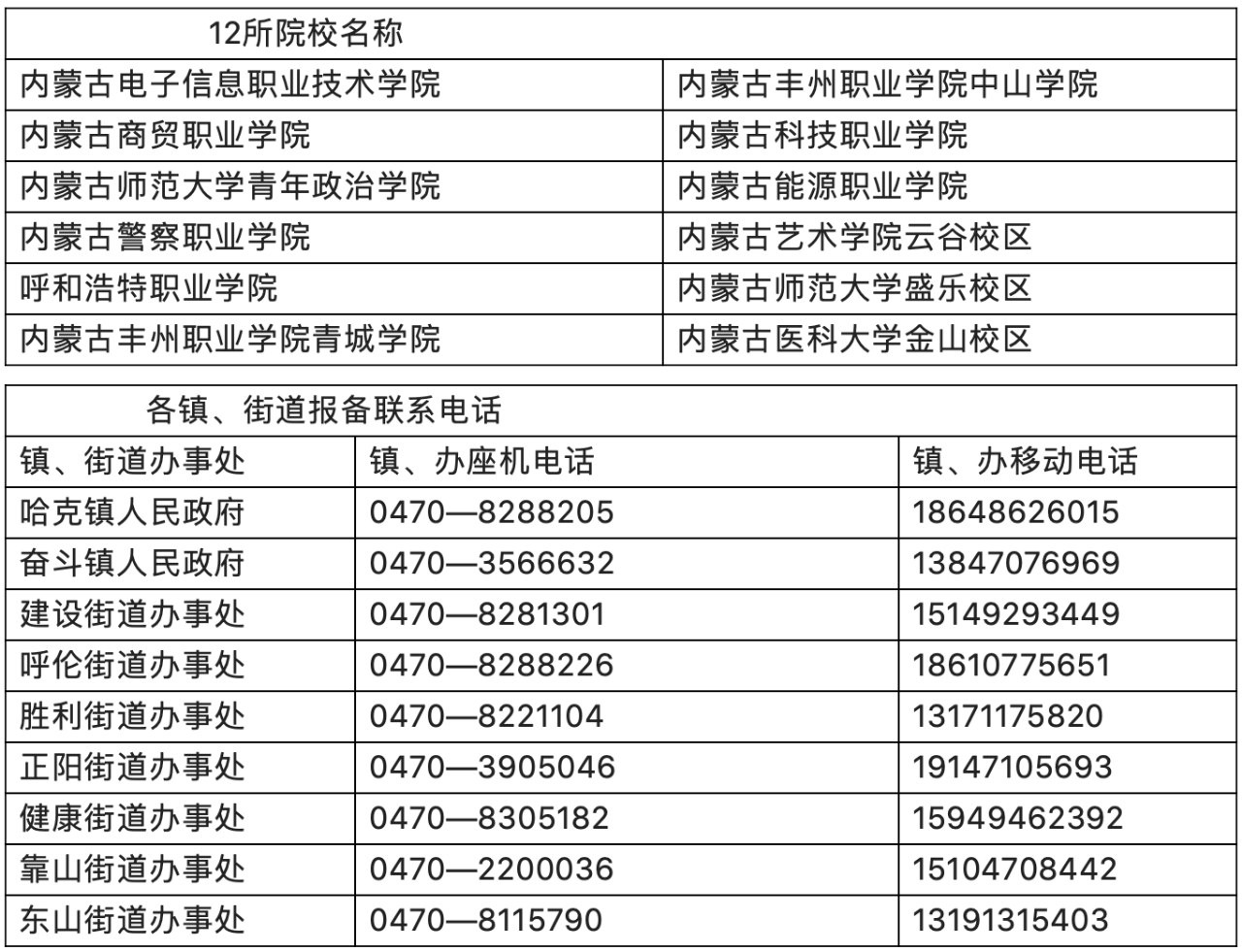 | 12所院校名称 | |
|---|---|
| 内蒙古电子信息职业技术学院 | 内蒙古丰州职业学院中山学院 |
| 内蒙古商贸职业学院 | 内蒙古科技职业学院 |
| 内蒙古师范大学青年政治学院 | 内蒙古能源职业学院 |
| 内蒙古警察职业学院 | 内蒙古艺术学院云谷校区 |
| 呼和浩特职业学院 | 内蒙古师范大学盛乐校区 |
| 内蒙古丰州职业学院青城学院 | 内蒙古医科大学金山校区 |

| 各镇、街道报备联系电话 | | |
|---|---|---|
| 镇、街道办事处 | 镇、办座机电话 | 镇、办移动电话 |
| 哈克镇人民政府 | 0470—8288205 | 18648626015 |
| 奋斗镇人民政府 | 0470—3566632 | 13847076969 |
| 建设街道办事处 | 0470—8281301 | 15149293449 |
| 呼伦街道办事处 | 0470—8288226 | 18610775651 |
| 胜利街道办事处 | 0470—8221104 | 13171175820 |
| 正阳街道办事处 | 0470—3905046 | 19147105693 |
| 健康街道办事处 | 0470—8305182 | 15949462392 |
| 靠山街道办事处 | 0470—2200036 | 15104708442 |
| 东山街道办事处 | 0470—8115790 | 13191315403 |